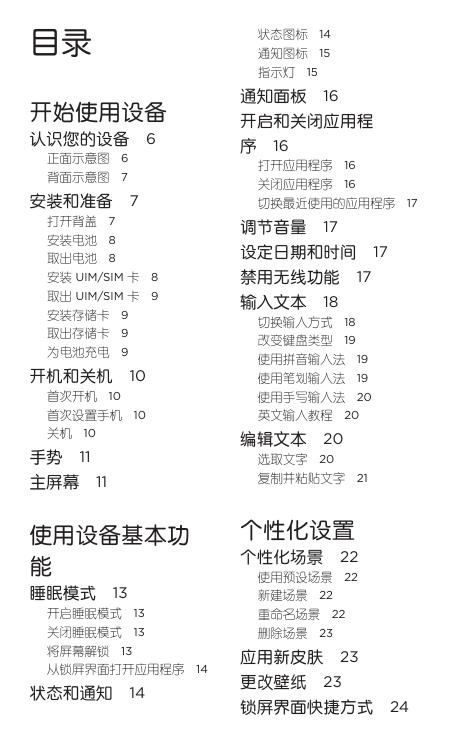 目录

开始使用设备

认识您的设备 6

正面示意图 6

背面示意图 7

安装和准备 7

打开背盖 7

安装电池 8

取出电池 8

安装 UIM/SIM 卡 8

取出 UIM/SIM 卡 9

安装存储卡 9

取出存储卡 9

为电池充电 9

开机和关机 10

首次开机 10

首次设置手机 10

关机 10

手势 11

主屏幕 11

使用设备基本功能

睡眠模式 13

开启睡眠模式 13

关闭睡眠模式 13

将屏幕解锁 13

从锁屏界面打开应用程序 14

状态和通知 14

状态图标 14

通知图标 15

指示灯 15

通知面板 16

开启和关闭应用程序 16

打开应用程序 16

关闭应用程序 16

切换最近使用的应用程序 17

调节音量 17

设定日期和时间 17

禁用无线功能 17

输入文本 18

切换输入方式 18

改变键盘类型 19

使用拼音输入法 19

使用笔划输入法 19

使用手写输入法 20

英文输入教程 20

编辑文本 20

选取文字 20

复制并粘贴文字 21

个性化设置

个性化场景 22

使用预设场景 22

新建场景 22

重命名场景 22

删除场景 23

应用新皮肤 23

更改壁纸 23

锁屏界面快捷方式 24